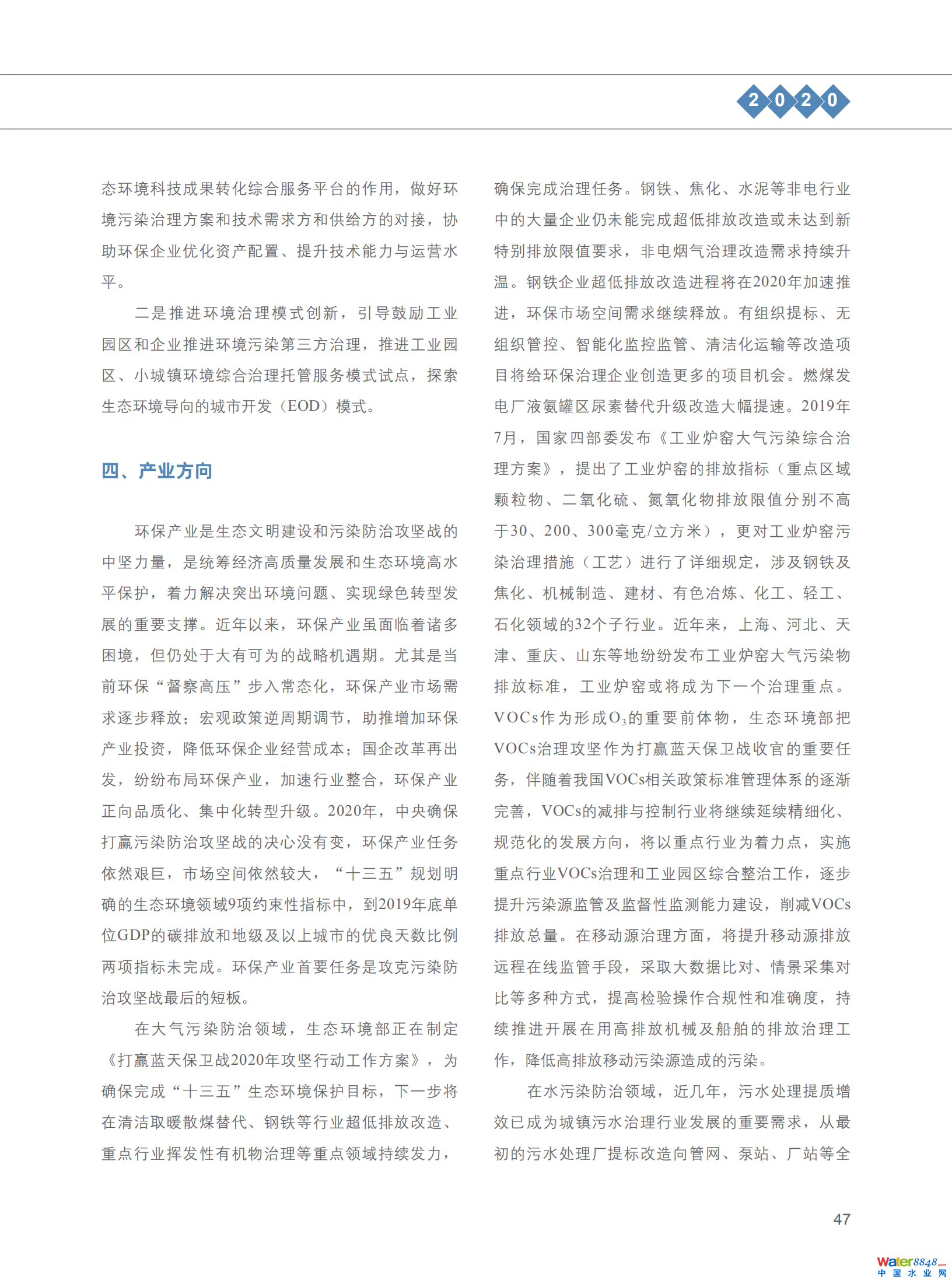 2020

态环境科技成果转化综合服务平台的作用，做好环境污染治理方案和技术需求方和供给方的对接，协助环保企业优化资产配置、提升技术能力与运营水平。

二是推进环境治理模式创新，引导鼓励工业园区和企业推进环境污染第三方治理，推进工业园区、小城镇环境综合治理托管服务模式试点，探索生态环境导向的城市开发（EOD）模式。

四、产业方向

环保产业是生态文明建设和污染防治攻坚战的中坚力量，是统筹经济高质量发展和生态环境高水平保护，着力解决突出环境问题、实现绿色转型发展的重要支撑。近年以来，环保产业虽面临着诸多困境，但仍处于大有可为的战略机遇期。尤其是当前环保“督察高压”步入常态化，环保产业市场需求逐步释放；宏观政策逆周期调节，助推增加环保产业投资，降低环保企业经营成本；国企改革再出发，纷纷布局环保产业，加速行业整合，环保产业正向品质化、集中化转型升级。2020年，中央确保打赢污染防治攻坚战的决心没有变，环保产业任务依然艰巨，市场空间依然较大，“十三五”规划明确的生态环境领域9项约束性指标中，到2019年底单位GDP的碳排放和地级及以上城市的优良天数比例两项指标未完成。环保产业首要任务是攻克污染防治攻坚战最后的短板。

在大气污染防治领域，生态环境部正在制定《打赢蓝天保卫战2020年攻坚行动工作方案》，为确保完成“十三五”生态环境保护目标，下一步将在清洁取暖散煤替代、钢铁等行业超低排放改造、重点行业挥发性有机物治理等重点领域持续发力，确保完成治理任务。钢铁、焦化、水泥等非电行业中的大量企业仍未能完成超低排放改造或未达到新特别排放限值要求，非电烟气治理改造需求持续升温。钢铁企业超低排放改造进程将在2020年加速推进，环保市场空间需求继续释放。有组织提标、无组织管控、智能化监控监管、清洁化运输等改造项目将给环保治理企业创造更多的项目机会。燃煤发电厂液氨罐区尿素替代升级改造大幅提速。2019年7月，国家四部委发布《工业炉窑大气污染综合治理方案》，提出了工业炉窑的排放指标（重点区域颗粒物、二氧化硫、氮氧化物排放限值分别不高于30、200、300毫克/立方米），更对工业炉窑污染治理措施（工艺）进行了详细规定，涉及钢铁及焦化、机械制造、建材、有色冶炼、化工、轻工、石化领域的32个子行业。近年来，上海、河北、天津、重庆、山东等地纷纷发布工业炉窑大气污染物排放标准，工业炉窑或将成为下一个治理重点。VOCs作为形成$O_3$的重要前体物，生态环境部把VOCs治理攻坚作为打赢蓝天保卫战收官的重要任务，伴随着我国VOCs相关政策标准管理体系的逐渐完善，VOCs的减排与控制行业将继续延续精细化、规范化的发展方向，将以重点行业为着力点，实施重点行业VOCs治理和工业园区综合整治工作，逐步提升污染源监管及监督性监测能力建设，削减VOCs排放总量。在移动源治理方面，将提升移动源排放远程在线监管手段，采取大数据比对、情景采集对比等多种方式，提高检验操作合规性和准确度，持续推进开展在用高排放机械及船舶的排放治理工作，降低高排放移动污染源造成的污染。

在水污染防治领域，近几年，污水处理提质增效已成为城镇污水治理行业发展的重要需求，从最初的污水处理厂提标改造向管网、泵站、厂站等全

47

Water8848.com 中国水业网